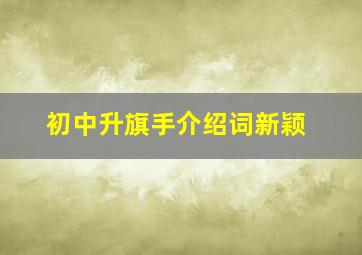 初中升旗手介绍词新颖